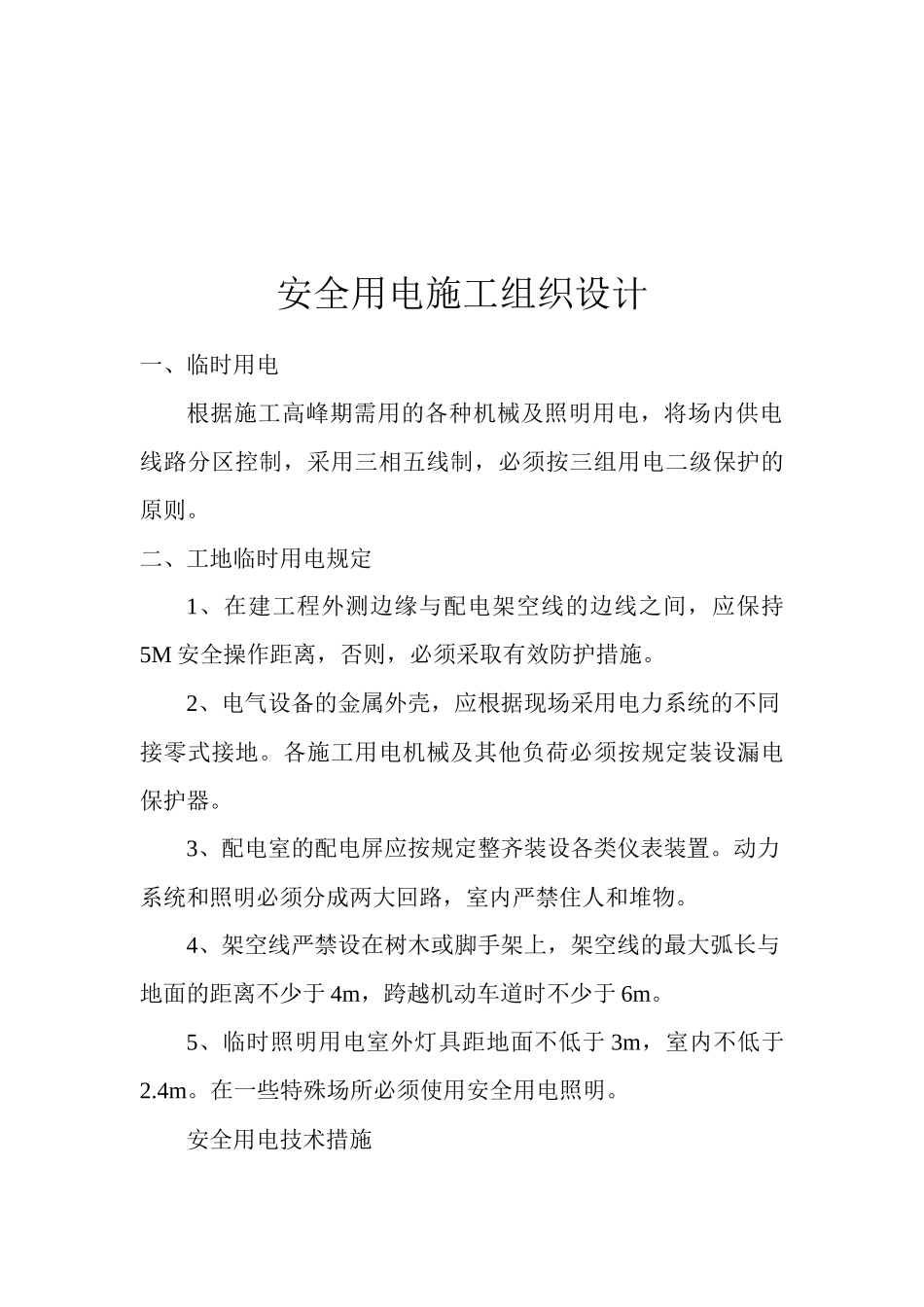 安全用电施工组织设计

一、临时用电

根据施工高峰期需用的各种机械及照明用电，将场内供电线路分区控制，采用三相五线制，必须按三组用电二级保护的原则。

二、工地临时用电规定

1、在建工程外测边缘与配电架空线的边线之间，应保持5M安全操作距离，否则，必须采取有效防护措施。

2、电气设备的金属外壳，应根据现场采用电力系统的不同接零式接地。各施工用电机械及其他负荷必须按规定装设漏电保护器。

3、配电室的配电屏应按规定整齐装设各类仪表装置。动力系统和照明必须分成两大回路，室内严禁住人和堆物。

4、架空线严禁设在树木或脚手架上，架空线的最大弧长与地面的距离不少于4m，跨越机动车道时不少于6m。

5、临时照明用电室外灯具距地面不低于3m，室内不低于2.4m。在一些特殊场所必须使用安全用电照明。

安全用电技术措施